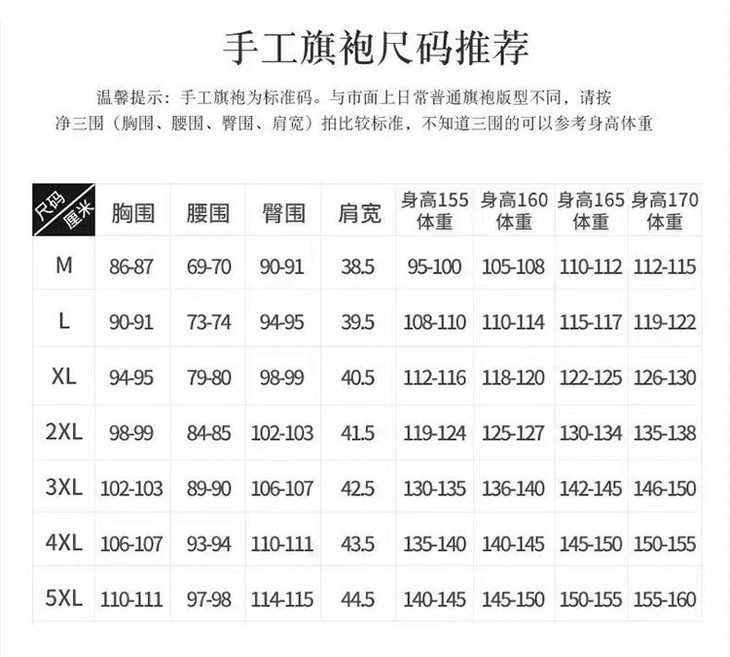 手工旗袍尺码推荐

温馨提示：手工旗袍为标准码。与市面上日常普通旗袍版型不同，请按净三围（胸围、腰围、臀围、肩宽）拍比较标准，不知道三围的可以参考身高体重

| 尺码 厘米 | 胸围 | 腰围 | 臀围 | 肩宽 | 身高155体重 | 身高160体重 | 身高165体重 | 身高170体重 |
|---|---|---|---|---|---|---|---|---|
| M | 86-87 | 69-70 | 90-91 | 38.5 | 95-100 | 105-108 | 110-112 | 112-115 |
| L | 90-91 | 73-74 | 94-95 | 39.5 | 108-110 | 110-114 | 115-117 | 119-122 |
| XL | 94-95 | 79-80 | 98-99 | 40.5 | 112-116 | 118-120 | 122-125 | 126-130 |
| 2XL | 98-99 | 84-85 | 102-103 | 41.5 | 119-124 | 125-127 | 130-134 | 135-138 |
| 3XL | 102-103 | 89-90 | 106-107 | 42.5 | 130-135 | 136-140 | 142-145 | 146-150 |
| 4XL | 106-107 | 93-94 | 110-111 | 43.5 | 135-140 | 140-145 | 145-150 | 150-155 |
| 5XL | 110-111 | 97-98 | 114-115 | 44.5 | 140-145 | 145-150 | 150-155 | 155-160 |